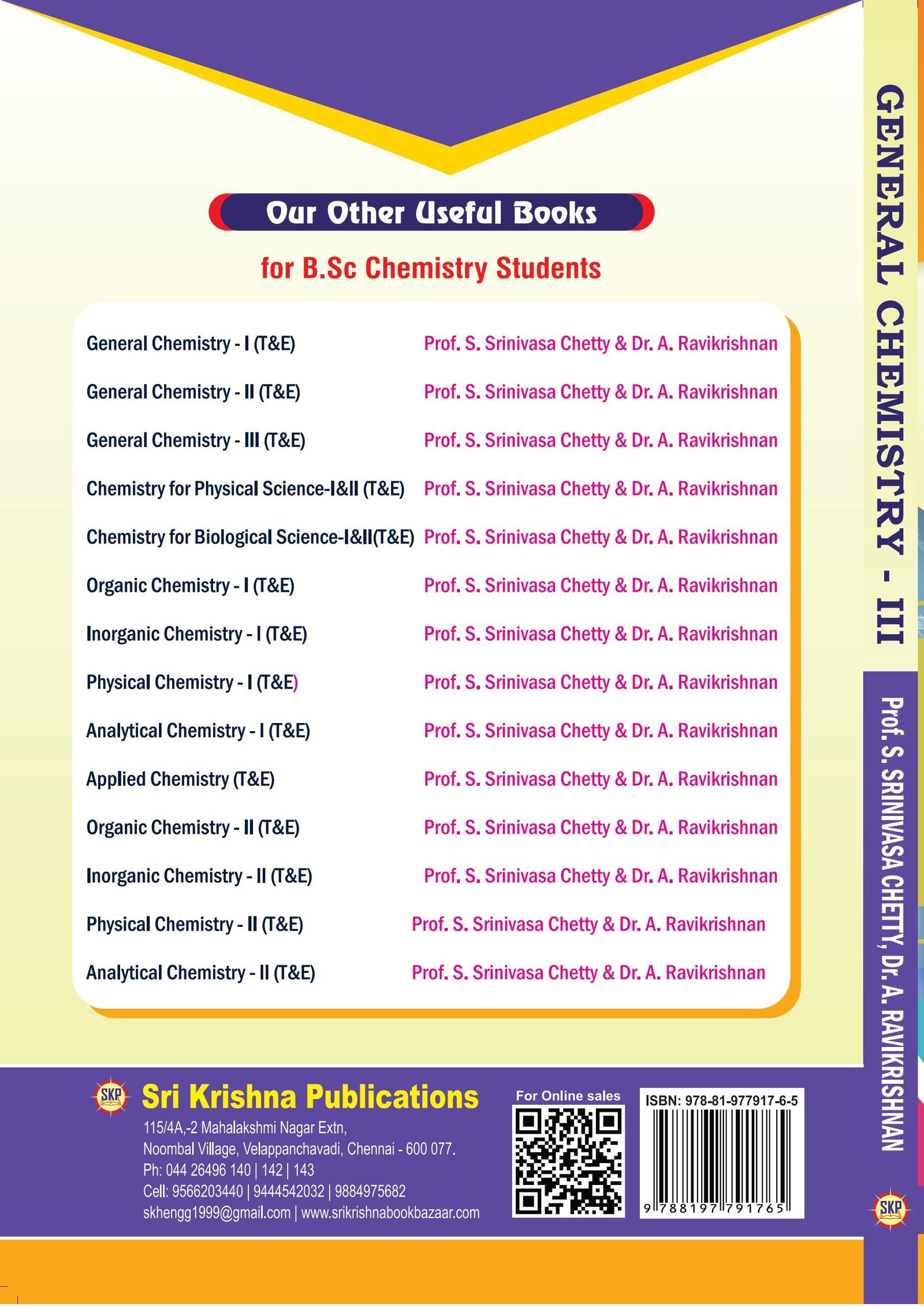 Our Other Useful Books

for B.Sc Chemistry Students

| | |
|---|---|
| General Chemistry - I (T&E) | Prof. S. Srinivasa Chetty & Dr. A. Ravikrishnan |
| General Chemistry - II (T&E) | Prof. S. Srinivasa Chetty & Dr. A. Ravikrishnan |
| General Chemistry - III (T&E) | Prof. S. Srinivasa Chetty & Dr. A. Ravikrishnan |
| Chemistry for Physical Science-I&II (T&E) | Prof. S. Srinivasa Chetty & Dr. A. Ravikrishnan |
| Chemistry for Biological Science-I&II(T&E) | Prof. S. Srinivasa Chetty & Dr. A. Ravikrishnan |
| Organic Chemistry - I (T&E) | Prof. S. Srinivasa Chetty & Dr. A. Ravikrishnan |
| Inorganic Chemistry - I (T&E) | Prof. S. Srinivasa Chetty & Dr. A. Ravikrishnan |
| Physical Chemistry - I (T&E) | Prof. S. Srinivasa Chetty & Dr. A. Ravikrishnan |
| Analytical Chemistry - I (T&E) | Prof. S. Srinivasa Chetty & Dr. A. Ravikrishnan |
| Applied Chemistry (T&E) | Prof. S. Srinivasa Chetty & Dr. A. Ravikrishnan |
| Organic Chemistry - II (T&E) | Prof. S. Srinivasa Chetty & Dr. A. Ravikrishnan |
| Inorganic Chemistry - II (T&E) | Prof. S. Srinivasa Chetty & Dr. A. Ravikrishnan |
| Physical Chemistry - II (T&E) | Prof. S. Srinivasa Chetty & Dr. A. Ravikrishnan |
| Analytical Chemistry - II (T&E) | Prof. S. Srinivasa Chetty & Dr. A. Ravikrishnan |

SKP Sri Krishna Publications
115/4A,-2 Mahalakshmi Nagar Extn,
Noombal Village, Velappanchavadi, Chennai - 600 077.
Ph: 044 26496 140 | 142 | 143
Cell: 9566203440 | 9444542032 | 9884975682
skhengg1999@gmail.com | www.srikrishnabookbazaar.com

For Online sales

ISBN: 978-81-977917-6-5
9 788197 791765

GENERAL CHEMISTRY - III
Prof. S. SRINIVASA CHETTY, Dr. A. RAVIKRISHNAN
SKP